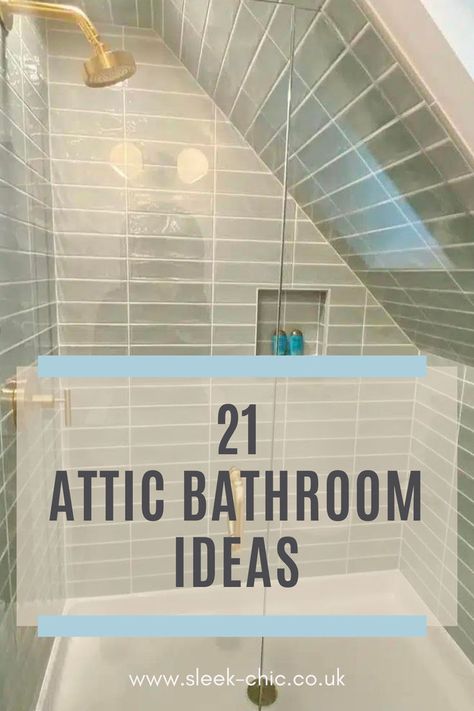 21
ATTIC BATHROOM
IDEAS

www.sleek-chic.co.uk